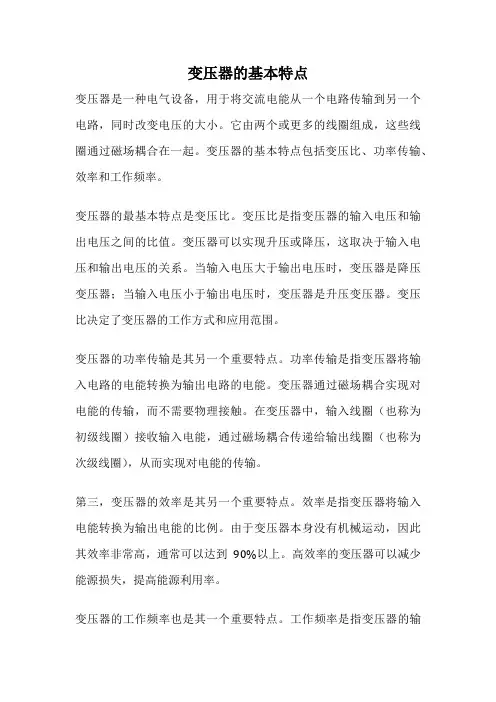 变压器的基本特点

变压器是一种电气设备，用于将交流电能从一个电路传输到另一个电路，同时改变电压的大小。它由两个或更多的线圈组成，这些线圈通过磁场耦合在一起。变压器的基本特点包括变压比、功率传输、效率和工作频率。

变压器的最基本特点是变压比。变压比是指变压器的输入电压和输出电压之间的比值。变压器可以实现升压或降压，这取决于输入电压和输出电压的关系。当输入电压大于输出电压时，变压器是降压变压器；当输入电压小于输出电压时，变压器是升压变压器。变压比决定了变压器的工作方式和应用范围。

变压器的功率传输是其另一个重要特点。功率传输是指变压器将输入电路的电能转换为输出电路的电能。变压器通过磁场耦合实现对电能的传输，而不需要物理接触。在变压器中，输入线圈（也称为初级线圈）接收输入电能，通过磁场耦合传递给输出线圈（也称为次级线圈），从而实现对电能的传输。

第三，变压器的效率是其另一个重要特点。效率是指变压器将输入电能转换为输出电能的比例。由于变压器本身没有机械运动，因此其效率非常高，通常可以达到 90%以上。高效率的变压器可以减少能源损失，提高能源利用率。

变压器的工作频率也是其一个重要特点。工作频率是指变压器的输